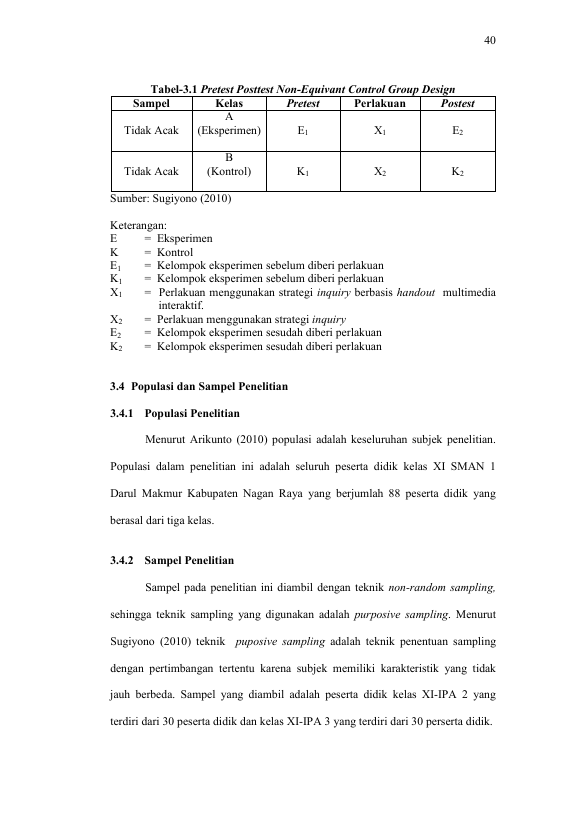 40

Tabel-3.1 Pretest Posttest Non-Equivant Control Group Design

| Sampel | Kelas | Pretest | Perlakuan | Postest |
|---|---|---|---|---|
| Tidak Acak | A (Eksperimen) | $E_1$ | $X_1$ | $E_2$ |
| Tidak Acak | B (Kontrol) | $K_1$ | $X_2$ | $K_2$ |

Sumber: Sugiyono (2010)

Keterangan:
E = Eksperimen
K = Kontrol
$E_1$ = Kelompok eksperimen sebelum diberi perlakuan
$K_1$ = Kelompok eksperimen sebelum diberi perlakuan
$X_1$ = Perlakuan menggunakan strategi inquiry berbasis handout multimedia interaktif.
$X_2$ = Perlakuan menggunakan strategi inquiry
$E_2$ = Kelompok eksperimen sesudah diberi perlakuan
$K_2$ = Kelompok eksperimen sesudah diberi perlakuan

3.4 Populasi dan Sampel Penelitian

3.4.1 Populasi Penelitian

Menurut Arikunto (2010) populasi adalah keseluruhan subjek penelitian. Populasi dalam penelitian ini adalah seluruh peserta didik kelas XI SMAN 1 Darul Makmur Kabupaten Nagan Raya yang berjumlah 88 peserta didik yang berasal dari tiga kelas.

3.4.2 Sampel Penelitian

Sampel pada penelitian ini diambil dengan teknik non-random sampling, sehingga teknik sampling yang digunakan adalah purposive sampling. Menurut Sugiyono (2010) teknik puposive sampling adalah teknik penentuan sampling dengan pertimbangan tertentu karena subjek memiliki karakteristik yang tidak jauh berbeda. Sampel yang diambil adalah peserta didik kelas XI-IPA 2 yang terdiri dari 30 peserta didik dan kelas XI-IPA 3 yang terdiri dari 30 perserta didik.